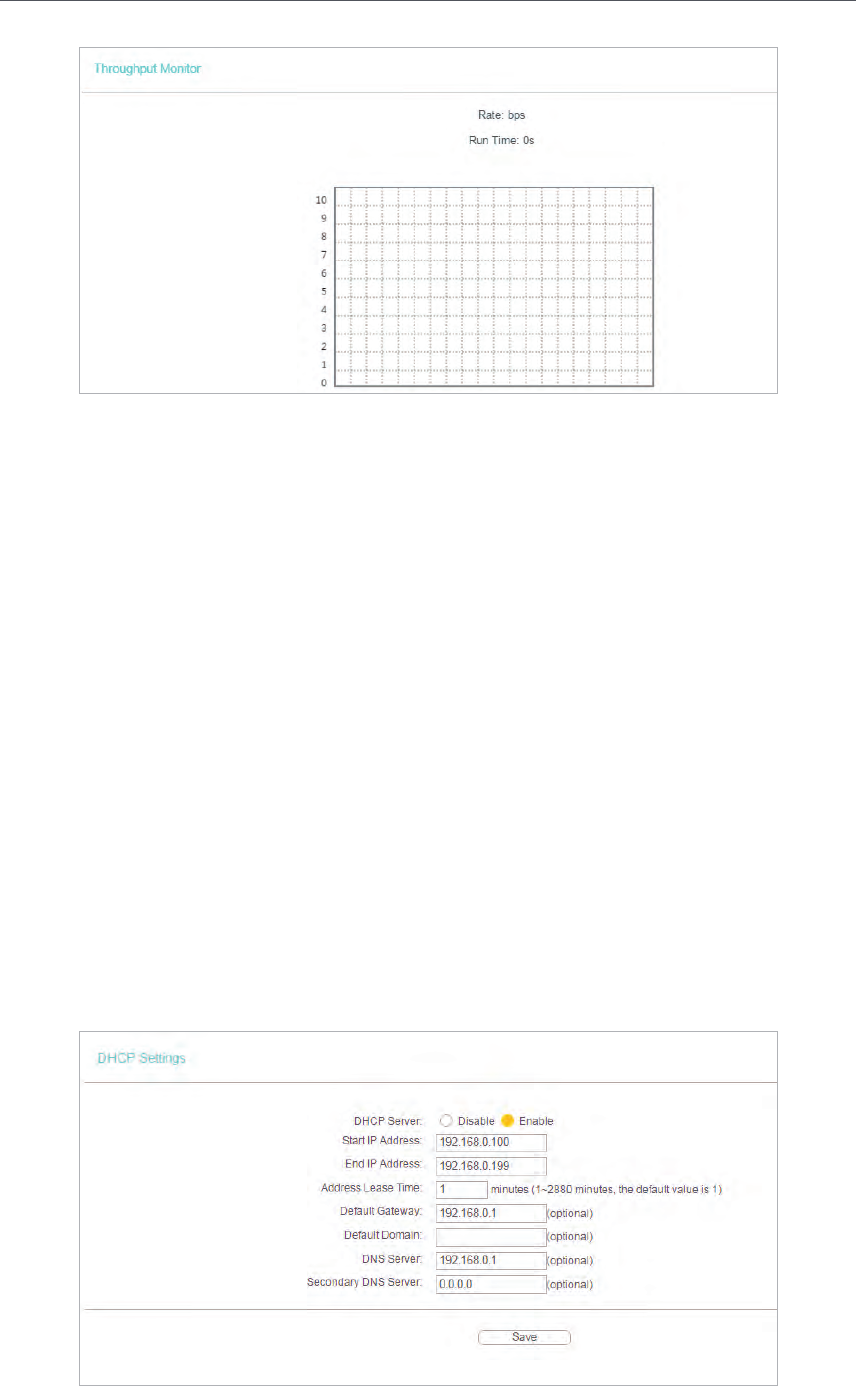 Throughput Monitor

Rate: bps

Run Time: 0s

10
9
8
7
6
5
4
3
2
1
0

DHCP Settings

DHCP Server: Disable Enable

Start IP Address: 192.168.0.100

End IP Address: 192.168.0.199

Address Lease Time: 1 minutes (1~2880 minutes, the default value is 1)

Default Gateway: 192.168.0.1 (optional)

Default Domain: (optional)

DNS Server: 192.168.0.1 (optional)

Secondary DNS Server: 0.0.0.0 (optional)

Save